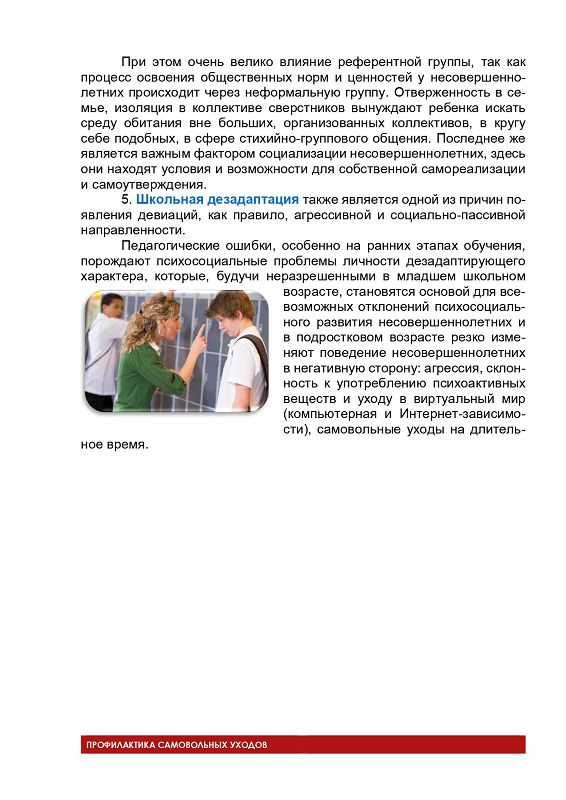 При этом очень велико влияние референтной группы, так как процесс освоения общественных норм и ценностей у несовершеннолетних происходит через неформальную группу. Отверженность в семье, изоляция в коллективе сверстников вынуждают ребенка искать среду обитания вне больших, организованных коллективов, в кругу себе подобных, в сфере стихийно-группового общения. Последнее же является важным фактором социализации несовершеннолетних, здесь они находят условия и возможности для собственной самореализации и самоутверждения.

5. Школьная дезадаптация также является одной из причин появления девиаций, как правило, агрессивной и социально-пассивной направленности.

Педагогические ошибки, особенно на ранних этапах обучения, порождают психосоциальные проблемы личности дезадаптирующего характера, которые, будучи неразрешенными в младшем школьном возрасте, становятся основой для всевозможных отклонений психосоциального развития несовершеннолетних и в подростковом возрасте резко изменяют поведение несовершеннолетних в негативную сторону: агрессия, склонность к употреблению психоактивных веществ и уходу в виртуальный мир (компьютерная и Интернет-зависимости), самовольные уходы на длительное время.

ПРОФИЛАКТИКА САМОВОЛЬНЫХ УХОДОВ